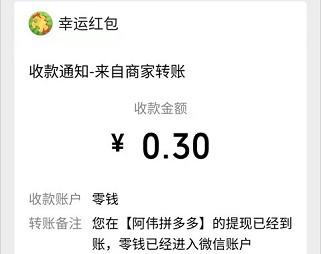 幸运红包

收款通知-来自商家转账

收款金额

¥ 0.30

收款账户 零钱

转账备注 您在【阿伟拼多多】的提现已经到账，零钱已经进入微信账户